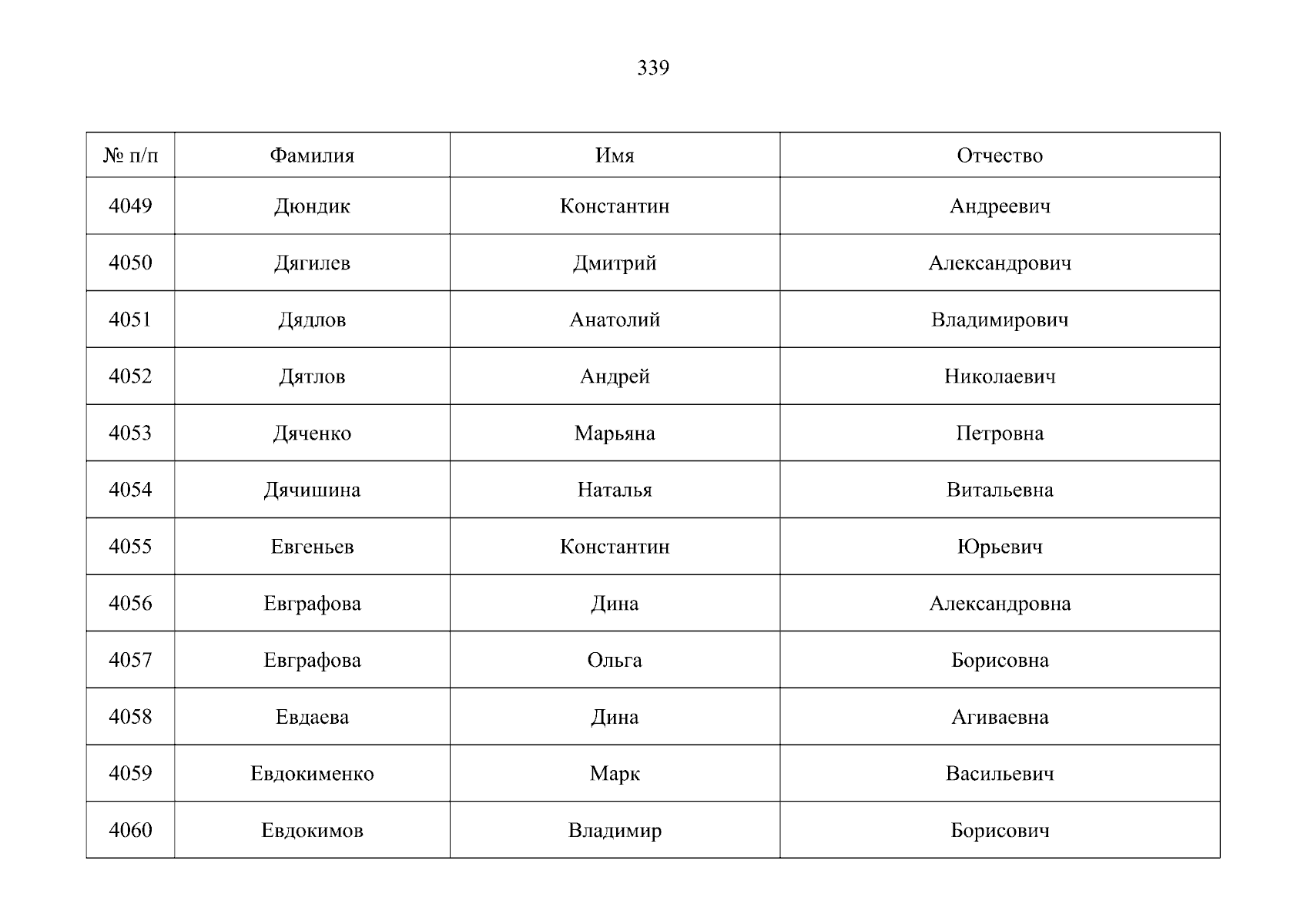 339

| № п/п | Фамилия | Имя | Отчество |
|---|---|---|---|
| 4049 | Дюндик | Константин | Андреевич |
| 4050 | Дягилев | Дмитрий | Александрович |
| 4051 | Дядлов | Анатолий | Владимирович |
| 4052 | Дятлов | Андрей | Николаевич |
| 4053 | Дяченко | Марьяна | Петровна |
| 4054 | Дячишина | Наталья | Витальевна |
| 4055 | Евгеньев | Константин | Юрьевич |
| 4056 | Евграфова | Дина | Александровна |
| 4057 | Евграфова | Ольга | Борисовна |
| 4058 | Евдаева | Дина | Агиваевна |
| 4059 | Евдокименко | Марк | Васильевич |
| 4060 | Евдокимов | Владимир | Борисович |